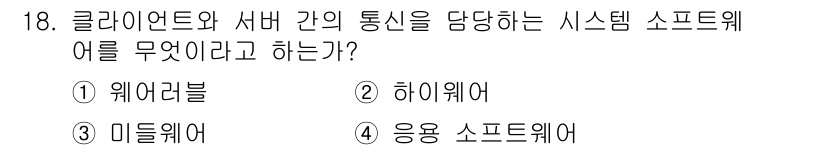 18. 클라이언트와 서버 간의 통신을 담당하는 시스템 소프트웨어를 무엇이라고 하는가?

① 웨어러블
② 하이웨어
③ 미들웨어
④ 응용 소프트웨어